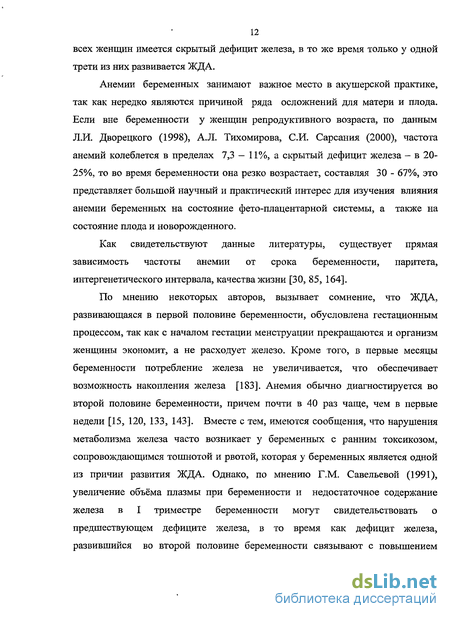 12

всех женщин имеется скрытый дефицит железа, в то же время только у одной трети из них развивается ЖДА.

Анемии беременных занимают важное место в акушерской практике, так как нередко являются причиной ряда осложнений для матери и плода. Если вне беременности у женщин репродуктивного возраста, по данным Л.И. Дворецкого (1998), А.Л. Тихомирова, С.И. Сарсания (2000), частота анемий колеблется в пределах 7,3 – 11%, а скрытый дефицит железа – в 20-25%, то во время беременности она резко возрастает, составляя 30 - 67%, это представляет большой научный и практический интерес для изучения влияния анемии беременных на состояние фето-плацентарной системы, а также на состояние плода и новорожденного.

Как свидетельствуют данные литературы, существует прямая зависимость частоты анемии от срока беременности, паритета, интергенетического интервала, качества жизни [30, 85, 164].

По мнению некоторых авторов, вызывает сомнение, что ЖДА, развивающаяся в первой половине беременности, обусловлена гестационным процессом, так как с началом гестации менструации прекращаются и организм женщины экономит, а не расходует железо. Кроме того, в первые месяцы беременности потребление железа не увеличивается, что обеспечивает возможность накопления железа [183]. Анемия обычно диагностируется во второй половине беременности, причем почти в 40 раз чаще, чем в первые недели [15, 120, 133, 143]. Вместе с тем, имеются сообщения, что нарушения метаболизма железа часто возникает у беременных с ранним токсикозом, сопровождающимся тошнотой и рвотой, которая у беременных является одной из причин развития ЖДА. Однако, по мнению Г.М. Савельевой (1991), увеличение объёма плазмы при беременности и недостаточное содержание железа в I триместре беременности могут свидетельствовать о предшествующем дефиците железа, в то время как дефицит железа, развившийся во второй половине беременности связывают с повышением

dsLib.net
библиотека диссертаций